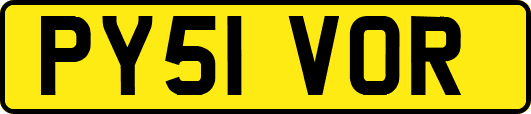 PY51 VOR